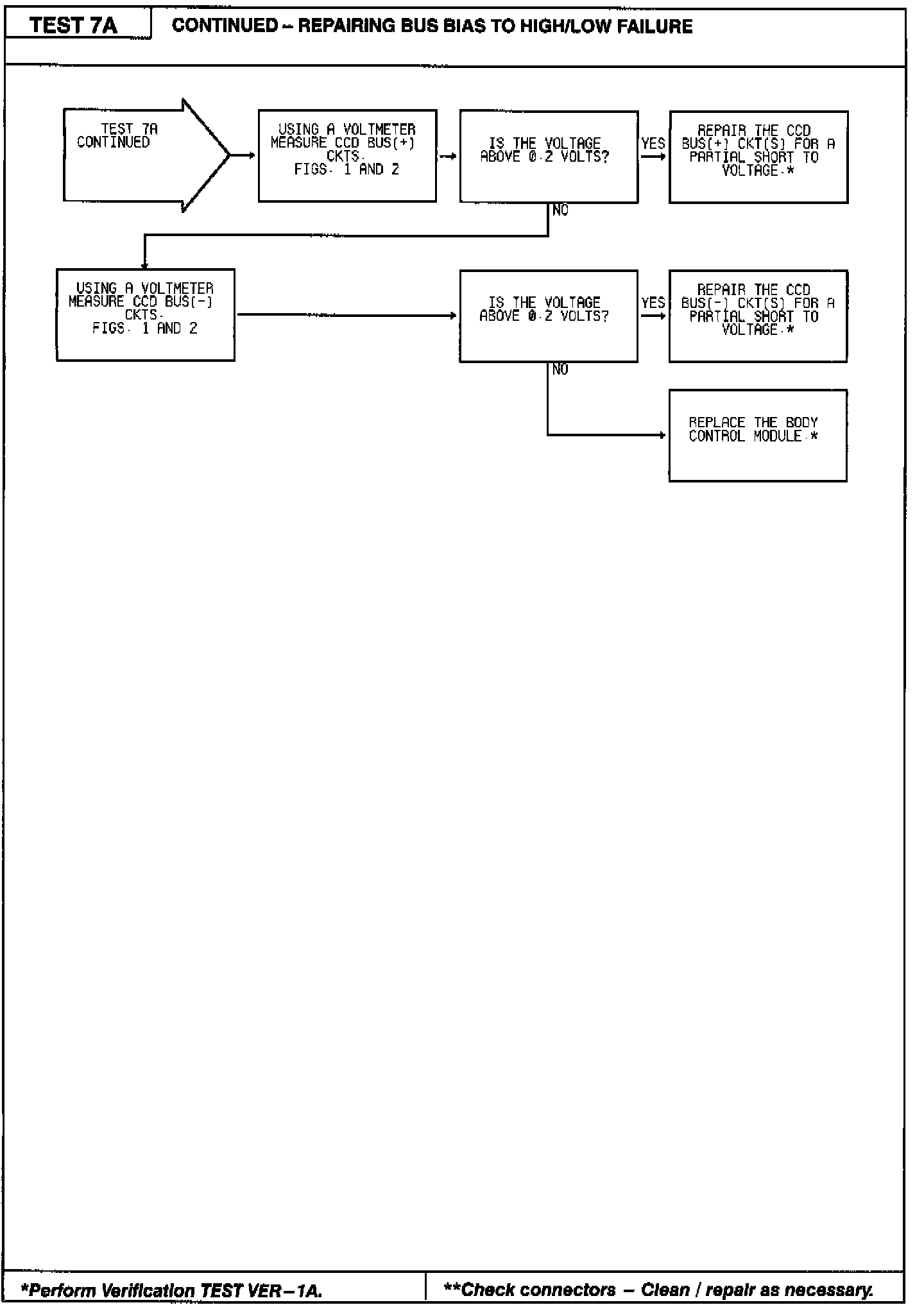 TEST 7A

CONTINUED – REPAIRING BUS BIAS TO HIGH/LOW FAILURE

TEST 7A CONTINUED

USING A VOLTMETER MEASURE CCD BUS(+) CKTS. FIGS. 1 AND 2

IS THE VOLTAGE ABOVE 0.2 VOLTS?

YES

REPAIR THE CCD BUS(+) CKT(S) FOR A PARTIAL SHORT TO VOLTAGE.*

NO

USING A VOLTMETER MEASURE CCD BUS(-) CKTS. FIGS. 1 AND 2

IS THE VOLTAGE ABOVE 0.2 VOLTS?

YES

REPAIR THE CCD BUS(-) CKT(S) FOR A PARTIAL SHORT TO VOLTAGE.*

NO

REPLACE THE BODY CONTROL MODULE.*

*Perform Verification TEST VER–1A.

**Check connectors – Clean / repair as necessary.